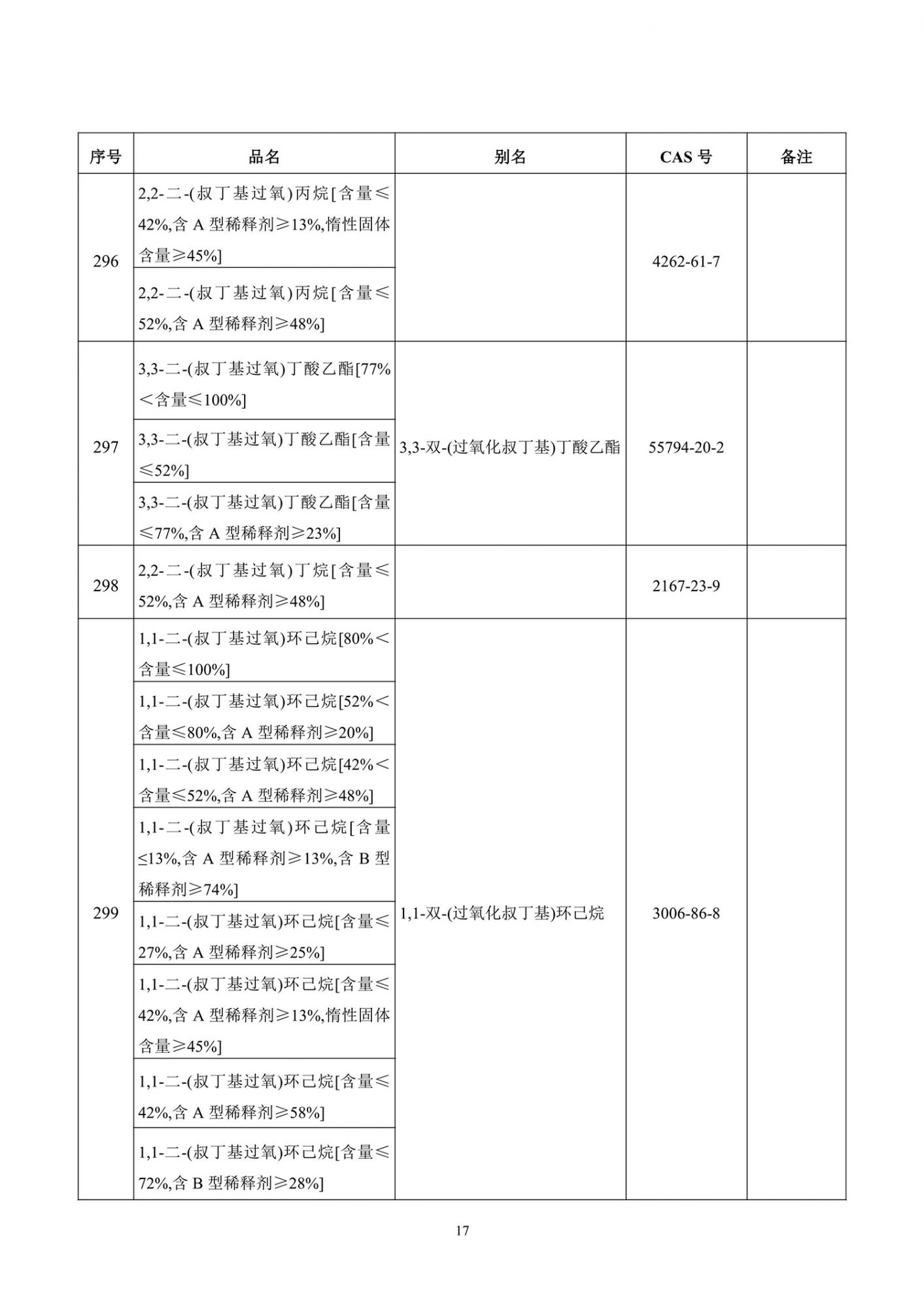 | 序号 | 品名 | 别名 | CAS 号 | 备注 |
|---|---|---|---|---|
| 296 | 2,2-二-(叔丁基过氧)丙烷[含量≤42%,含 A 型稀释剂≥13%,惰性固体含量≥45%] |  | 4262-61-7 |  |
|  | 2,2-二-(叔丁基过氧)丙烷[含量≤52%,含 A 型稀释剂≥48%] |  |  |  |
| 297 | 3,3-二-(叔丁基过氧)丁酸乙酯[77%＜含量≤100%] | 3,3-双-(过氧化叔丁基)丁酸乙酯 | 55794-20-2 |  |
|  | 3,3-二-(叔丁基过氧)丁酸乙酯[含量≤52%] |  |  |  |
|  | 3,3-二-(叔丁基过氧)丁酸乙酯[含量≤77%,含 A 型稀释剂≥23%] |  |  |  |
| 298 | 2,2-二-(叔丁基过氧)丁烷[含量≤52%,含 A 型稀释剂≥48%] |  | 2167-23-9 |  |
| 299 | 1,1-二-(叔丁基过氧)环己烷[80%＜含量≤100%] | 1,1-双-(过氧化叔丁基)环己烷 | 3006-86-8 |  |
|  | 1,1-二-(叔丁基过氧)环己烷[52%＜含量≤80%,含 A 型稀释剂≥20%] |  |  |  |
|  | 1,1-二-(叔丁基过氧)环己烷[42%＜含量≤52%,含 A 型稀释剂≥48%] |  |  |  |
|  | 1,1-二-(叔丁基过氧)环己烷[含量≤13%,含 A 型稀释剂≥13%,含 B 型稀释剂≥74%] |  |  |  |
|  | 1,1-二-(叔丁基过氧)环己烷[含量≤27%,含 A 型稀释剂≥25%] |  |  |  |
|  | 1,1-二-(叔丁基过氧)环己烷[含量≤42%,含 A 型稀释剂≥13%,惰性固体含量≥45%] |  |  |  |
|  | 1,1-二-(叔丁基过氧)环己烷[含量≤42%,含 A 型稀释剂≥58%] |  |  |  |
|  | 1,1-二-(叔丁基过氧)环己烷[含量≤72%,含 B 型稀释剂≥28%] |  |  |  |

17